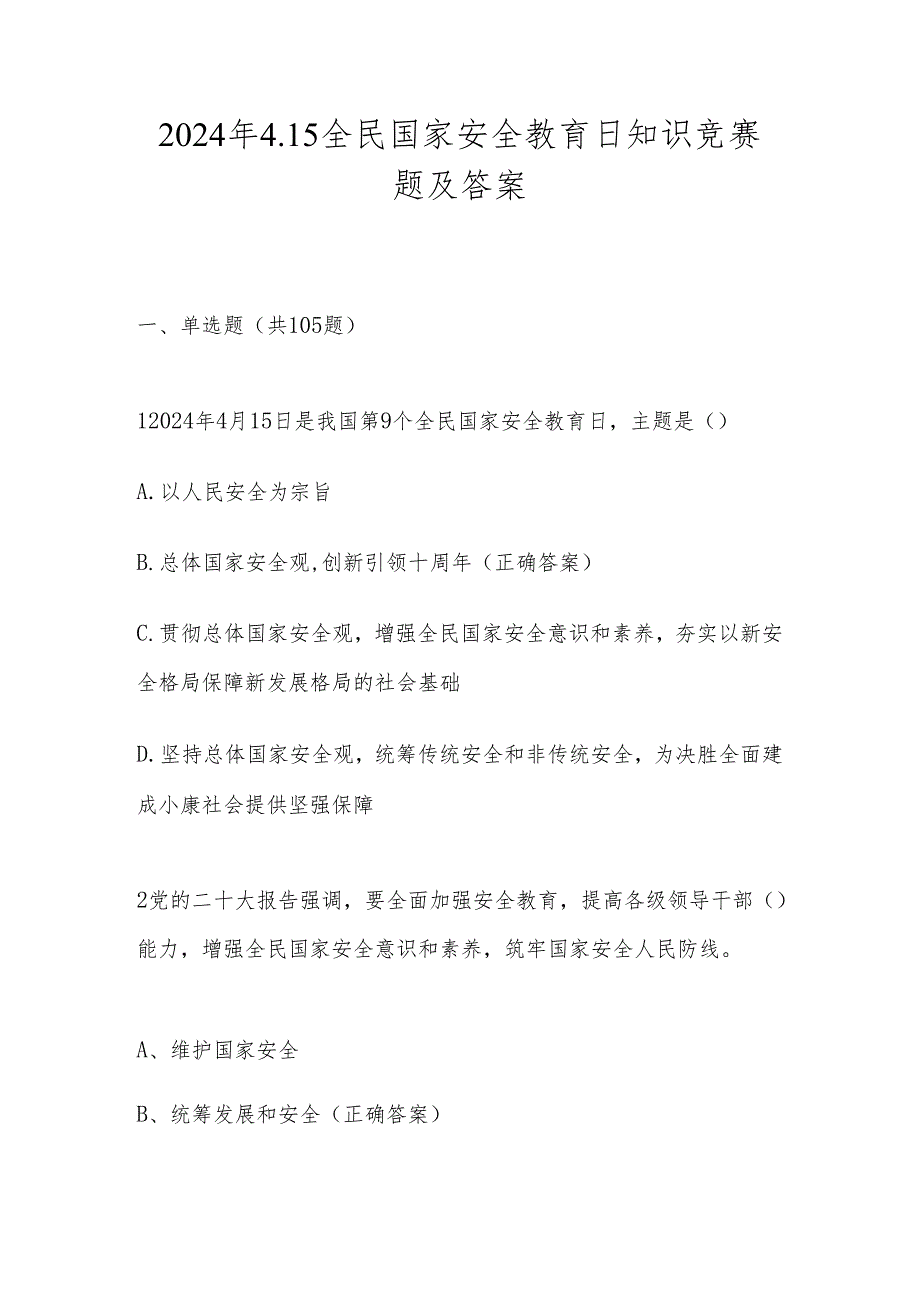 2024年4.15全民国家安全教育日知识竞赛题及答案

一、单选题（共105题）

12024年4月15日是我国第9个全民国家安全教育日，主题是（）

A.以人民安全为宗旨

B.总体国家安全观,创新引领十周年（正确答案）

C.贯彻总体国家安全观，增强全民国家安全意识和素养，夯实以新安全格局保障新发展格局的社会基础

D.坚持总体国家安全观，统筹传统安全和非传统安全，为决胜全面建成小康社会提供坚强保障

2党的二十大报告强调，要全面加强安全教育，提高各级领导干部（）能力，增强全民国家安全意识和素养，筑牢国家安全人民防线。

A、维护国家安全

B、统筹发展和安全（正确答案）